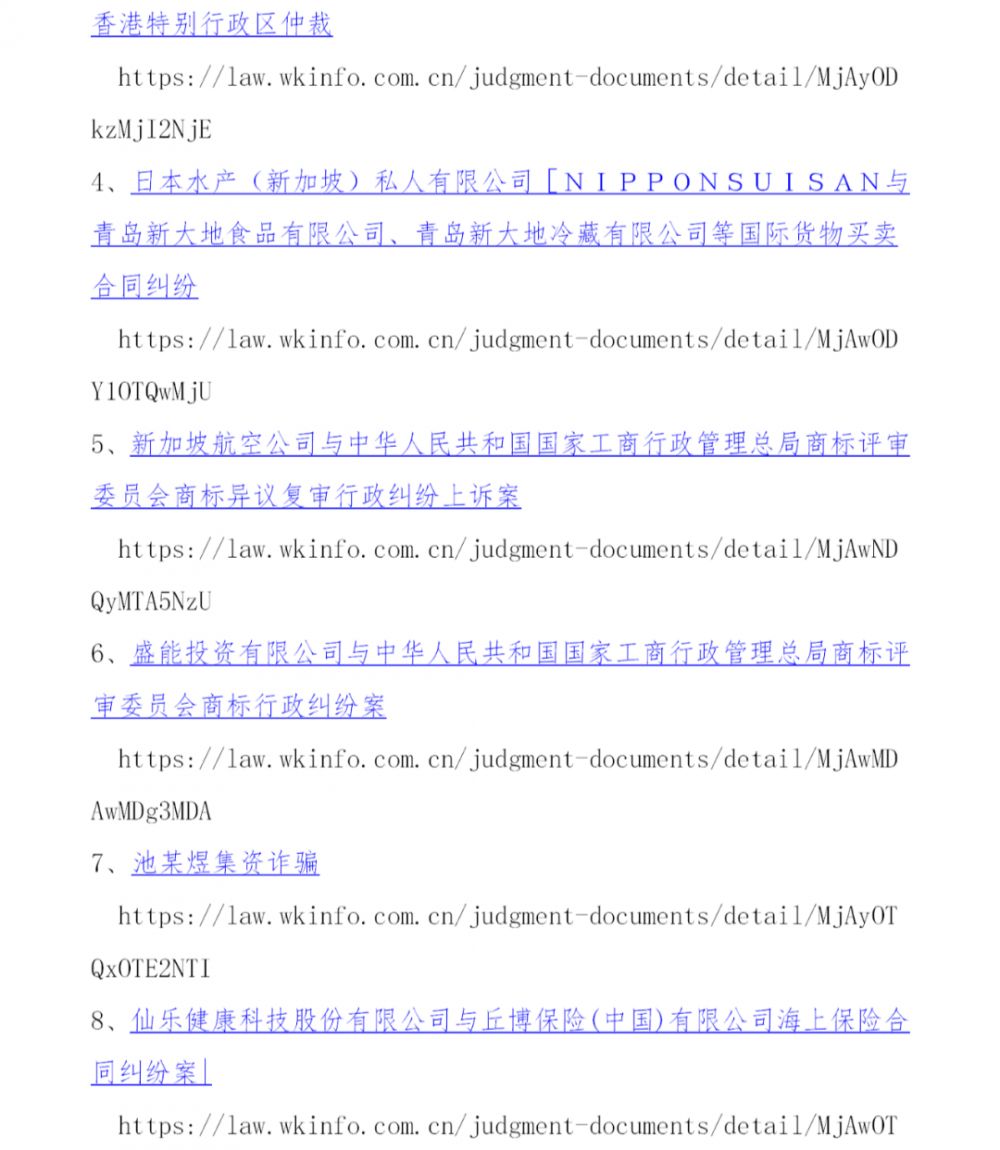 香港特别行政区仲裁

https://law.wkinfo.com.cn/judgment-documents/detail/MjAyODkzMjI2NjE

4、日本水产（新加坡）私人有限公司［NIPPONSUISAN与青岛新大地食品有限公司、青岛新大地冷藏有限公司等国际货物买卖合同纠纷

https://law.wkinfo.com.cn/judgment-documents/detail/MjAwODY1OTQwMjU

5、新加坡航空公司与中华人民共和国国家工商行政管理总局商标评审委员会商标异议复审行政纠纷上诉案

https://law.wkinfo.com.cn/judgment-documents/detail/MjAwNDQyMTA5NzU

6、盛能投资有限公司与中华人民共和国国家工商行政管理总局商标评审委员会商标行政纠纷案

https://law.wkinfo.com.cn/judgment-documents/detail/MjAwMDAwMDg3MDA

7、池某煜集资诈骗

https://law.wkinfo.com.cn/judgment-documents/detail/MjAyOTQxOTE2NTI

8、仙乐健康科技股份有限公司与丘博保险(中国)有限公司海上保险合同纠纷案|

https://law.wkinfo.com.cn/judgment-documents/detail/MjAwOT